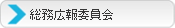 総務広報委員会